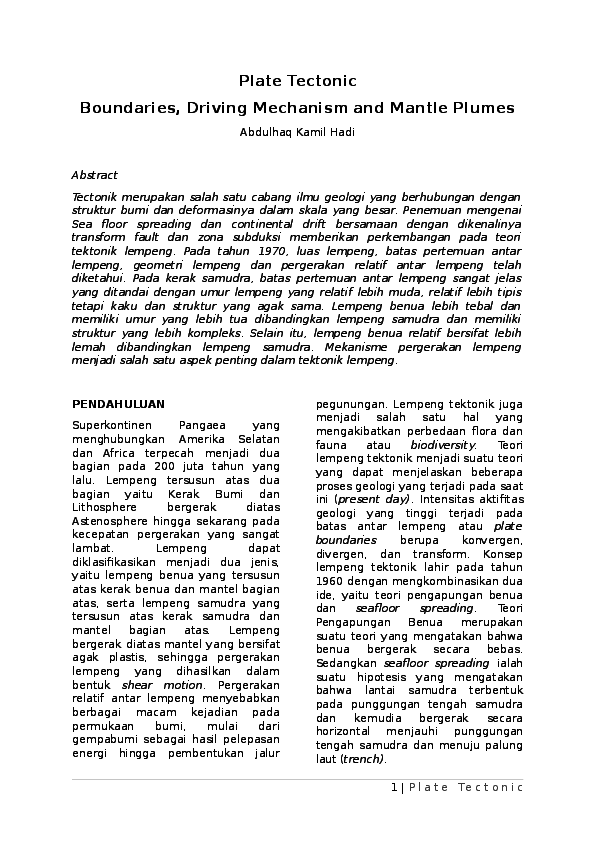 Plate Tectonic

Boundaries, Driving Mechanism and Mantle Plumes

Abdulhaq Kamil Hadi

Abstract

Tectonik merupakan salah satu cabang ilmu geologi yang berhubungan dengan struktur bumi dan deformasinya dalam skala yang besar. Penemuan mengenai Sea floor spreading dan continental drift bersamaan dengan dikenalinya transform fault dan zona subduksi memberikan perkembangan pada teori tektonik lempeng. Pada tahun 1970, luas lempeng, batas pertemuan antar lempeng, geometri lempeng dan pergerakan relatif antar lempeng telah diketahui. Pada kerak samudra, batas pertemuan antar lempeng sangat jelas yang ditandai dengan umur lempeng yang relatif lebih muda, relatif lebih tipis tetapi kaku dan struktur yang agak sama. Lempeng benua lebih tebal dan memiliki umur yang lebih tua dibandingkan lempeng samudra dan memiliki struktur yang lebih kompleks. Selain itu, lempeng benua relatif bersifat lebih lemah dibandingkan lempeng samudra. Mekanisme pergerakan lempeng menjadi salah satu aspek penting dalam tektonik lempeng.

PENDAHULUAN

Superkontinen Pangaea yang menghubungkan Amerika Selatan dan Africa terpecah menjadi dua bagian pada 200 juta tahun yang lalu. Lempeng tersusun atas dua bagian yaitu Kerak Bumi dan Lithosphere bergerak diatas Astenosphere hingga sekarang pada kecepatan pergerakan yang sangat lambat. Lempeng dapat diklasifikasikan menjadi dua jenis, yaitu lempeng benua yang tersusun atas kerak benua dan mantel bagian atas, serta lempeng samudra yang tersusun atas kerak samudra dan mantel bagian atas. Lempeng bergerak diatas mantel yang bersifat agak plastis, sehingga pergerakan lempeng yang dihasilkan dalam bentuk shear motion. Pergerakan relatif antar lempeng menyebabkan berbagai macam kejadian pada permukaan bumi, mulai dari gempabumi sebagai hasil pelepasan energi hingga pembentukan jalur pegunungan. Lempeng tektonik juga menjadi salah satu hal yang mengakibatkan perbedaan flora dan fauna atau biodiversity. Teori lempeng tektonik menjadi suatu teori yang dapat menjelaskan beberapa proses geologi yang terjadi pada saat ini (present day). Intensitas aktifitas geologi yang tinggi terjadi pada batas antar lempeng atau plate boundaries berupa konvergen, divergen, dan transform. Konsep lempeng tektonik lahir pada tahun 1960 dengan mengkombinasikan dua ide, yaitu teori pengapungan benua dan seafloor spreading. Teori Pengapungan Benua merupakan suatu teori yang mengatakan bahwa benua bergerak secara bebas. Sedangkan seafloor spreading ialah suatu hipotesis yang mengatakan bahwa lantai samudra terbentuk pada punggungan tengah samudra dan kemudia bergerak secara horizontal menjauhi punggungan tengah samudra dan menuju palung laut (trench).

1 | Plate Tectonic